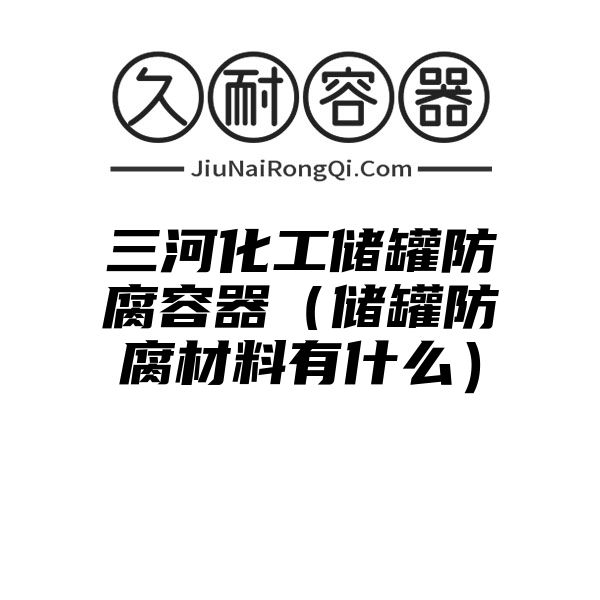 久耐容器

JiuNaiRongQi.Com

三河化工储罐防腐容器（储罐防腐材料有什么）